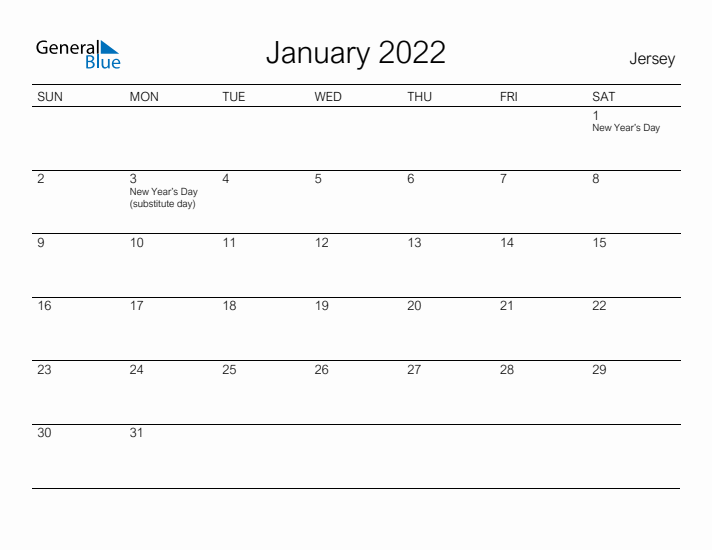 General Blue

January 2022

Jersey

| SUN | MON | TUE | WED | THU | FRI | SAT |
|---|---|---|---|---|---|---|
| | | | | | | 1 New Year's Day |
| 2 | 3 New Year's Day (substitute day) | 4 | 5 | 6 | 7 | 8 |
| 9 | 10 | 11 | 12 | 13 | 14 | 15 |
| 16 | 17 | 18 | 19 | 20 | 21 | 22 |
| 23 | 24 | 25 | 26 | 27 | 28 | 29 |
| 30 | 31 | | | | | |